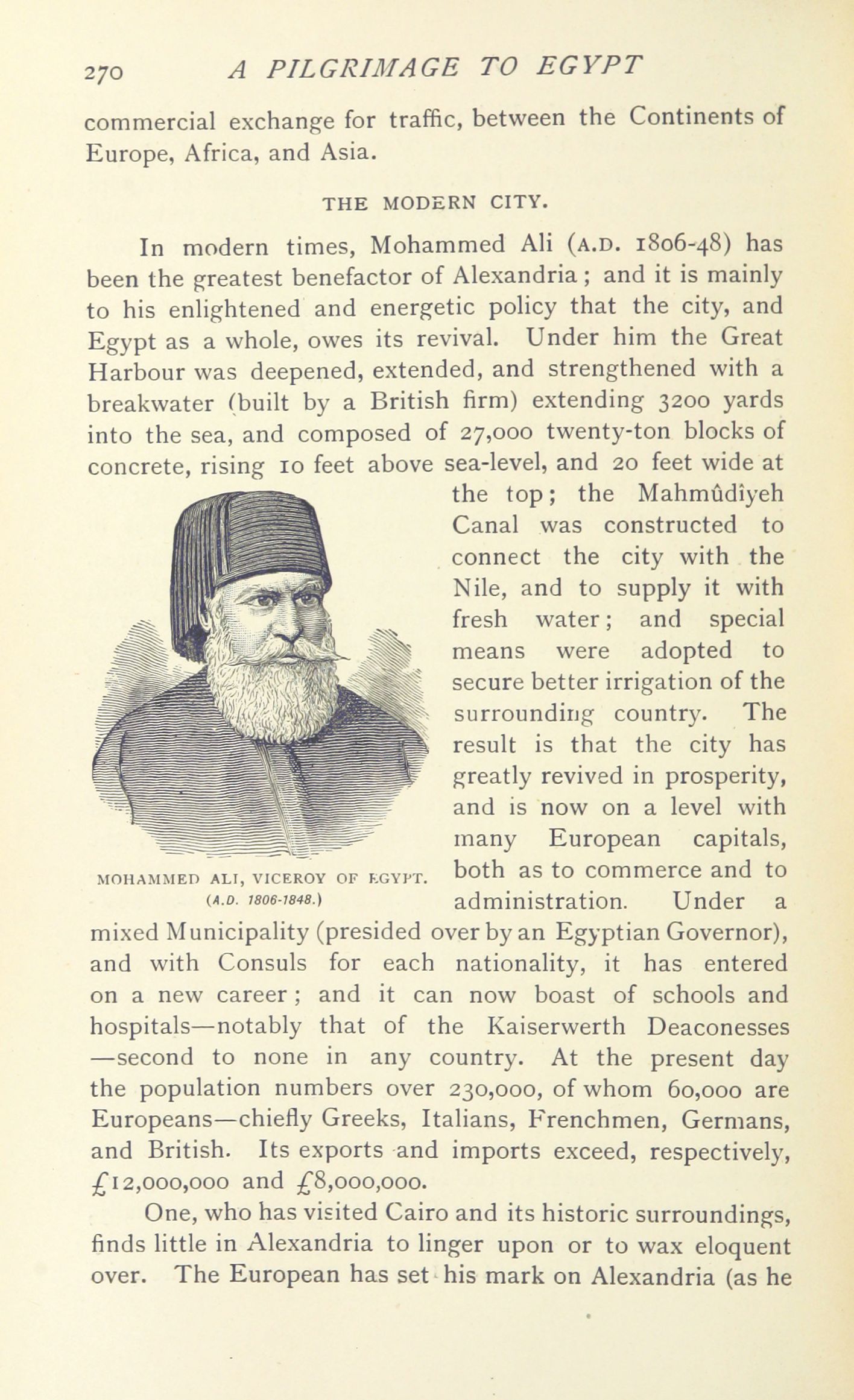 270 A PILGRIMAGE TO EGYPT

commercial exchange for traffic, between the Continents of Europe, Africa, and Asia.

THE MODERN CITY.

In modern times, Mohammed Ali (A.D. 1806-48) has been the greatest benefactor of Alexandria; and it is mainly to his enlightened and energetic policy that the city, and Egypt as a whole, owes its revival. Under him the Great Harbour was deepened, extended, and strengthened with a breakwater (built by a British firm) extending 3200 yards into the sea, and composed of 27,000 twenty-ton blocks of concrete, rising 10 feet above sea-level, and 20 feet wide at the top; the Mahmûdîyeh Canal was constructed to connect the city with the Nile, and to supply it with fresh water; and special means were adopted to secure better irrigation of the surrounding country. The result is that the city has greatly revived in prosperity, and is now on a level with many European capitals, both as to commerce and to administration. Under a mixed Municipality (presided over by an Egyptian Governor), and with Consuls for each nationality, it has entered on a new career; and it can now boast of schools and hospitals—notably that of the Kaiserwerth Deaconesses—second to none in any country. At the present day the population numbers over 230,000, of whom 60,000 are Europeans—chiefly Greeks, Italians, Frenchmen, Germans, and British. Its exports and imports exceed, respectively, £12,000,000 and £8,000,000.

MOHAMMED ALI, VICEROY OF EGYPT.
(A.D. 1806-1848.)

One, who has visited Cairo and its historic surroundings, finds little in Alexandria to linger upon or to wax eloquent over. The European has set his mark on Alexandria (as he